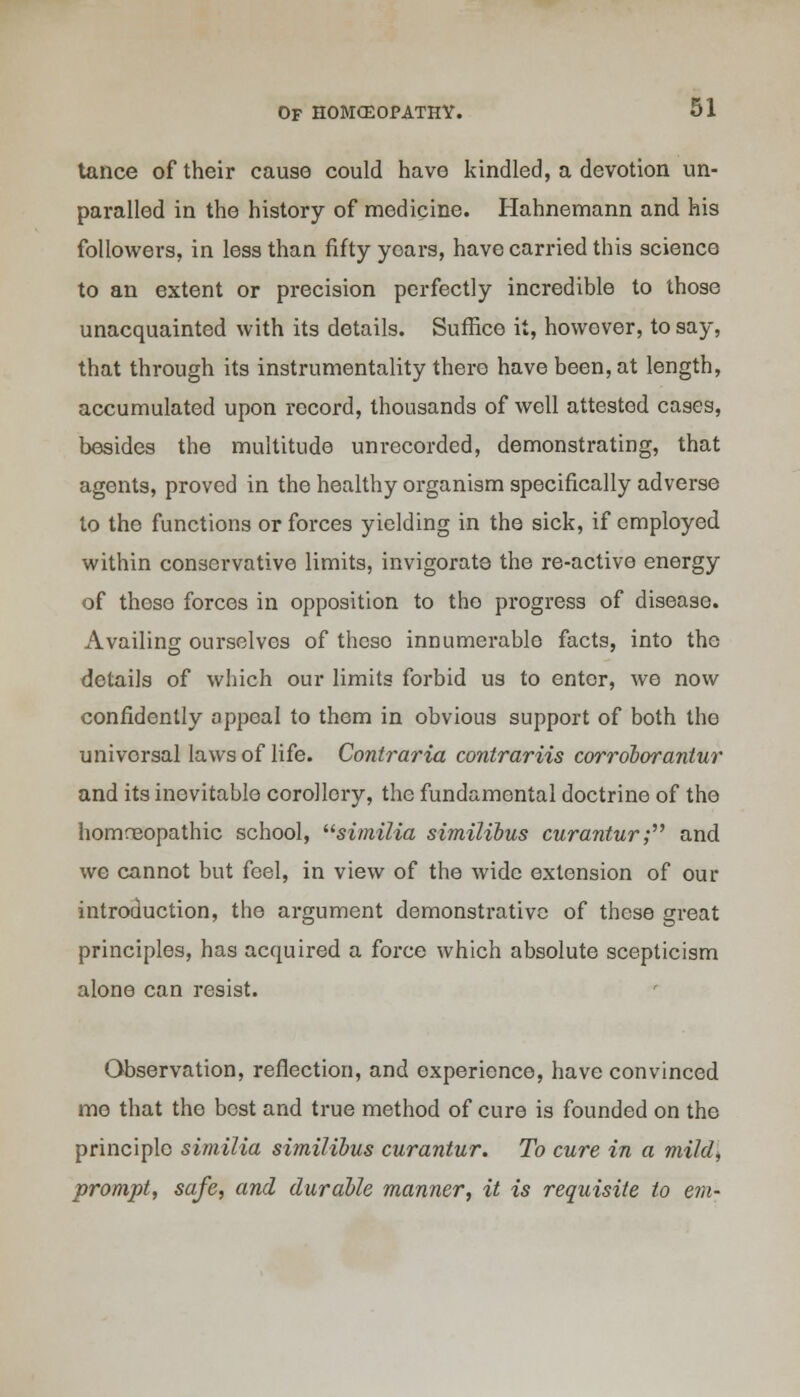 OF HOMŒOPATHY. 51

tance of their cause could have kindled, a devotion unparalled in the history of medicine. Hahnemann and his followers, in less than fifty years, have carried this science to an extent or precision perfectly incredible to those unacquainted with its details. Suffice it, however, to say, that through its instrumentality there have been, at length, accumulated upon record, thousands of well attested cases, besides the multitude unrecorded, demonstrating, that agents, proved in the healthy organism specifically adverse to the functions or forces yielding in the sick, if employed within conservative limits, invigorate the re-active energy of these forces in opposition to the progress of disease. Availing ourselves of these innumerable facts, into the details of which our limits forbid us to enter, we now confidently appeal to them in obvious support of both the universal laws of life. Contraria contrariis corroborantur and its inevitable corollery, the fundamental doctrine of the homœopathic school, "similia similibus curantur;" and we cannot but feel, in view of the wide extension of our introduction, the argument demonstrative of these great principles, has acquired a force which absolute scepticism alone can resist.

Observation, reflection, and experience, have convinced me that the best and true method of cure is founded on the principle similia similibus curantur. To cure in a mild, prompt, safe, and durable manner, it is requisite to em-